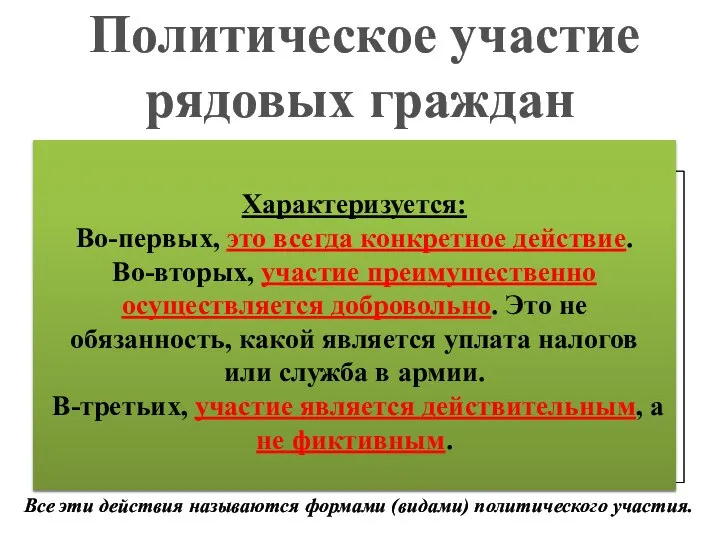 Политическое участие рядовых граждан

Характеризуется:
Во-первых, это всегда конкретное действие.
Во-вторых, участие преимущественно осуществляется добровольно. Это не обязанность, какой является уплата налогов или служба в армии.
В-третьих, участие является действительным, а не фиктивным.

Все эти действия называются формами (видами) политического участия.